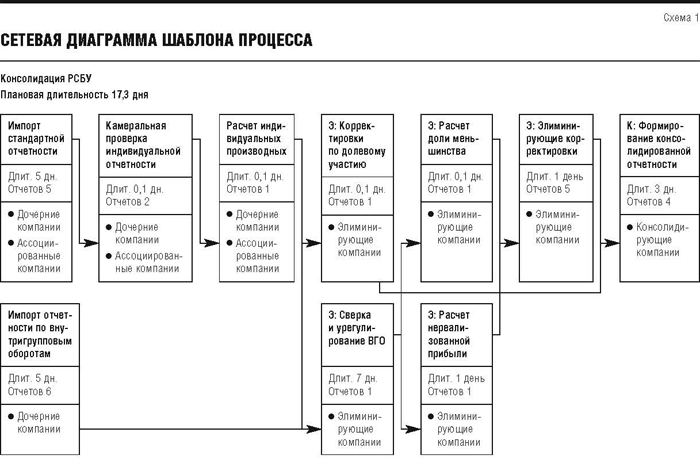 Схема 1

СЕТЕВАЯ ДИАГРАММА ШАБЛОНА ПРОЦЕССА

Консолидация РСБУ
Плановая длительность 17,3 дня

Импорт стандартной отчетности
Длит. 5 дн. Отчетов 5
● Дочерние компании
● Ассоциированные компании

Камеральная проверка индивидуальной отчетности
Длит. 0,1 дн. Отчетов 2
● Дочерние компании
● Ассоциированные компании

Расчет индивидуальных производных
Длит. 0,1 дн. Отчетов 1
● Дочерние компании
● Ассоциированные компании

Э: Корректировки по долевому участию
Длит. 0,1 дн. Отчетов 1
● Элиминирующие компании

Э: Расчет доли меньшинства
Длит. 0,1 дн. Отчетов 1
● Элиминирующие компании

Э: Элиминирующие корректировки
Длит. 1 день Отчетов 5
● Элиминирующие компании

К: Формирование консолидированной отчетности
Длит. 3 дн. Отчетов 4
● Консолидирующие компании

Импорт отчетности по внутригрупповым оборотам
Длит. 5 дн. Отчетов 6
● Дочерние компании

Э: Сверка и урегулирование ВГО
Длит. 7 дн. Отчетов 1
● Элиминирующие компании

Э: Расчет нереализованной прибыли
Длит. 1 день Отчетов 1
● Элиминирующие компании